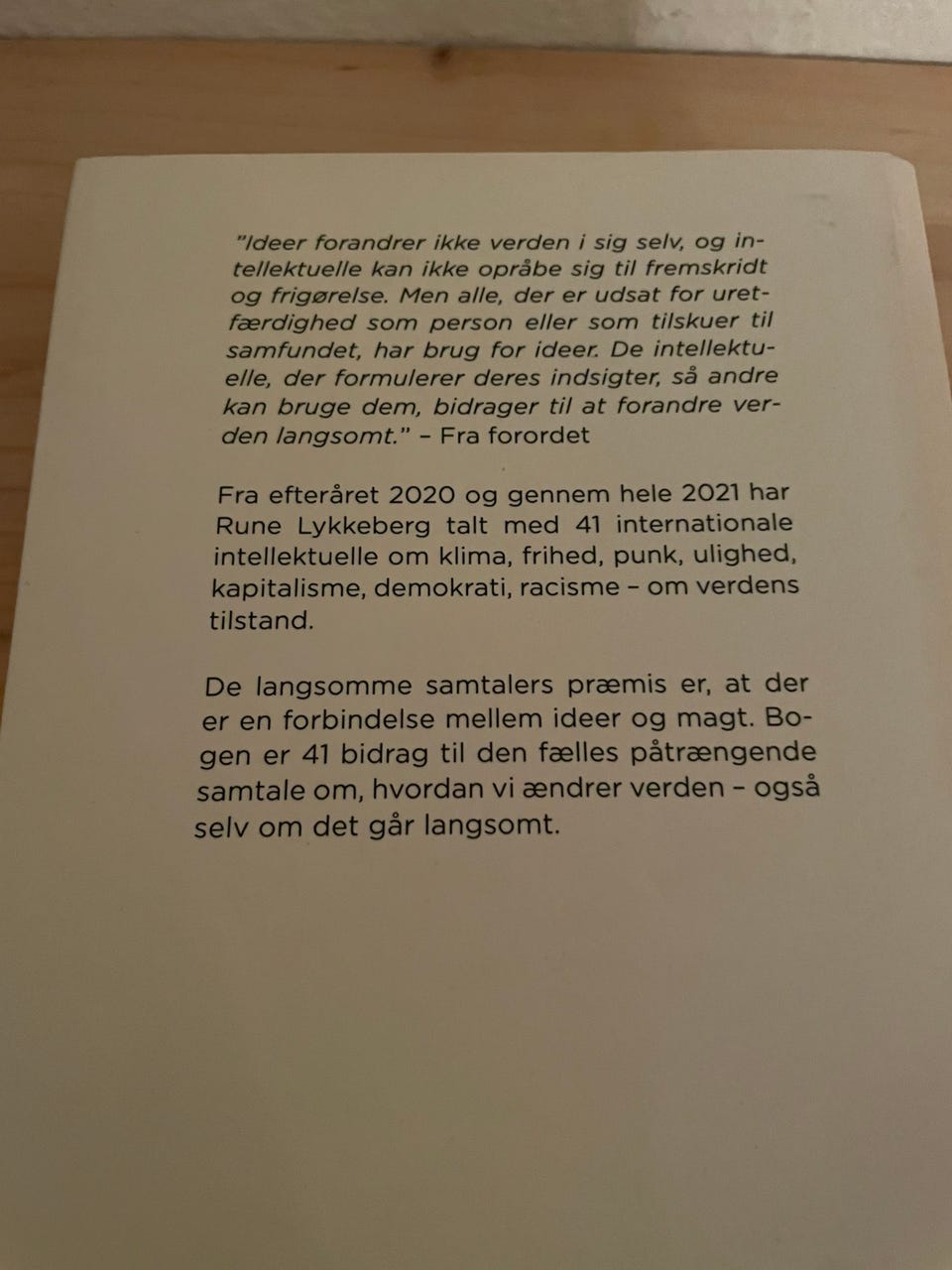 "Ideer forandrer ikke verden i sig selv, og intellektuelle kan ikke opråbe sig til fremskridt og frigørelse. Men alle, der er udsat for uretfærdighed som person eller som tilskuer til samfundet, har brug for ideer. De intellektuelle, der formulerer deres indsigter, så andre kan bruge dem, bidrager til at forandre verden langsomt." – Fra forordet

Fra efteråret 2020 og gennem hele 2021 har Rune Lykkeberg talt med 41 internationale intellektuelle om klima, frihed, punk, ulighed, kapitalisme, demokrati, racisme – om verdens tilstand.

De langsomme samtalers præmis er, at der er en forbindelse mellem ideer og magt. Bogen er 41 bidrag til den fælles påtrængende samtale om, hvordan vi ændrer verden – også selv om det går langsomt.